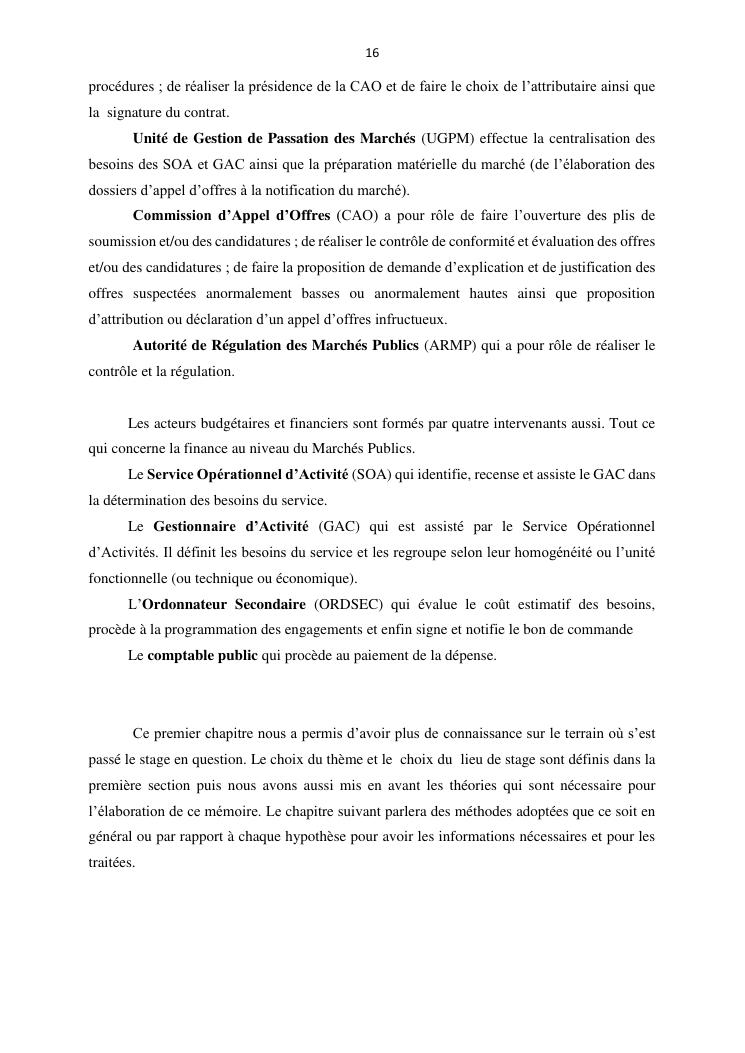 16

procédures ; de réaliser la présidence de la CAO et de faire le choix de l'attributaire ainsi que la signature du contrat.

Unité de Gestion de Passation des Marchés (UGPM) effectue la centralisation des besoins des SOA et GAC ainsi que la préparation matérielle du marché (de l'élaboration des dossiers d'appel d'offres à la notification du marché).

Commission d'Appel d'Offres (CAO) a pour rôle de faire l'ouverture des plis de soumission et/ou des candidatures ; de réaliser le contrôle de conformité et évaluation des offres et/ou des candidatures ; de faire la proposition de demande d'explication et de justification des offres suspectées anormalement basses ou anormalement hautes ainsi que proposition d'attribution ou déclaration d'un appel d'offres infructueux.

Autorité de Régulation des Marchés Publics (ARMP) qui a pour rôle de réaliser le contrôle et la régulation.

Les acteurs budgétaires et financiers sont formés par quatre intervenants aussi. Tout ce qui concerne la finance au niveau du Marchés Publics.

Le Service Opérationnel d'Activité (SOA) qui identifie, recense et assiste le GAC dans la détermination des besoins du service.

Le Gestionnaire d'Activité (GAC) qui est assisté par le Service Opérationnel d'Activités. Il définit les besoins du service et les regroupe selon leur homogénéité ou l'unité fonctionnelle (ou technique ou économique).

L'Ordonnateur Secondaire (ORDSEC) qui évalue le coût estimatif des besoins, procède à la programmation des engagements et enfin signe et notifie le bon de commande

Le comptable public qui procède au paiement de la dépense.

Ce premier chapitre nous a permis d'avoir plus de connaissance sur le terrain où s'est passé le stage en question. Le choix du thème et le choix du lieu de stage sont définis dans la première section puis nous avons aussi mis en avant les théories qui sont nécessaire pour l'élaboration de ce mémoire. Le chapitre suivant parlera des méthodes adoptées que ce soit en général ou par rapport à chaque hypothèse pour avoir les informations nécessaires et pour les traitées.